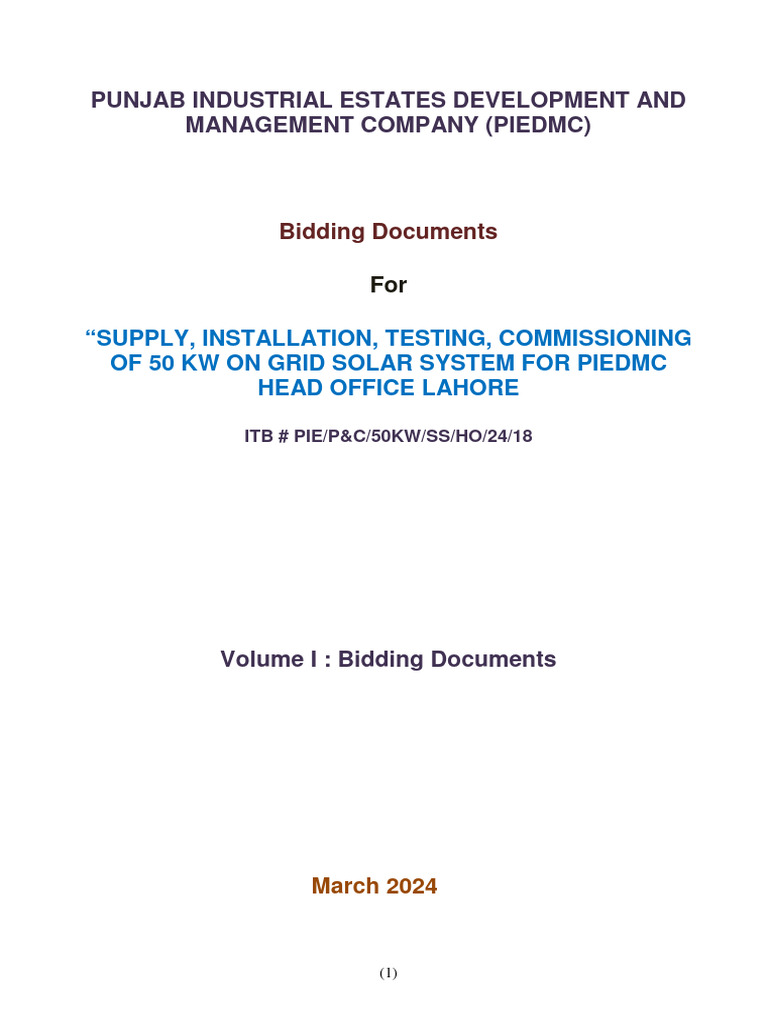 PUNJAB INDUSTRIAL ESTATES DEVELOPMENT AND MANAGEMENT COMPANY (PIEDMC)

Bidding Documents

For

"SUPPLY, INSTALLATION, TESTING, COMMISSIONING OF 50 KW ON GRID SOLAR SYSTEM FOR PIEDMC HEAD OFFICE LAHORE

ITB # PIE/P&C/50KW/SS/HO/24/18

Volume I : Bidding Documents

March 2024

(1)